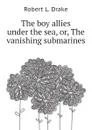 Robert L. Drake

The boy allies under the sea, or, The vanishing submarines